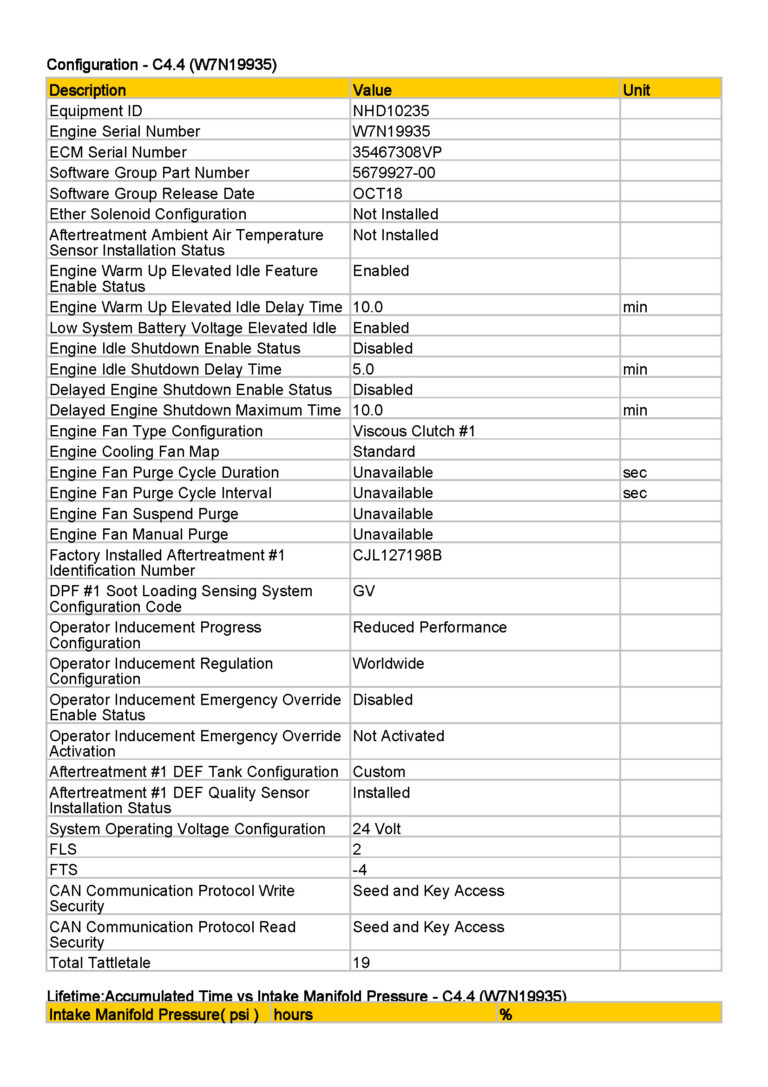 Configuration - C4.4 (W7N19935)

| Description | Value | Unit |
|---|---|---|
| Equipment ID | NHD10235 | |
| Engine Serial Number | W7N19935 | |
| ECM Serial Number | 35467308VP | |
| Software Group Part Number | 5679927-00 | |
| Software Group Release Date | OCT18 | |
| Ether Solenoid Configuration | Not Installed | |
| Aftertreatment Ambient Air Temperature Sensor Installation Status | Not Installed | |
| Engine Warm Up Elevated Idle Feature Enable Status | Enabled | |
| Engine Warm Up Elevated Idle Delay Time | 10.0 | min |
| Low System Battery Voltage Elevated Idle | Enabled | |
| Engine Idle Shutdown Enable Status | Disabled | |
| Engine Idle Shutdown Delay Time | 5.0 | min |
| Delayed Engine Shutdown Enable Status | Disabled | |
| Delayed Engine Shutdown Maximum Time | 10.0 | min |
| Engine Fan Type Configuration | Viscous Clutch #1 | |
| Engine Cooling Fan Map | Standard | |
| Engine Fan Purge Cycle Duration | Unavailable | sec |
| Engine Fan Purge Cycle Interval | Unavailable | sec |
| Engine Fan Suspend Purge | Unavailable | |
| Engine Fan Manual Purge | Unavailable | |
| Factory Installed Aftertreatment #1 Identification Number | CJL127198B | |
| DPF #1 Soot Loading Sensing System Configuration Code | GV | |
| Operator Inducement Progress Configuration | Reduced Performance | |
| Operator Inducement Regulation Configuration | Worldwide | |
| Operator Inducement Emergency Override Enable Status | Disabled | |
| Operator Inducement Emergency Override Activation | Not Activated | |
| Aftertreatment #1 DEF Tank Configuration | Custom | |
| Aftertreatment #1 DEF Quality Sensor Installation Status | Installed | |
| System Operating Voltage Configuration | 24 Volt | |
| FLS | 2 | |
| FTS | -4 | |
| CAN Communication Protocol Write Security | Seed and Key Access | |
| CAN Communication Protocol Read Security | Seed and Key Access | |
| Total Tattletale | 19 | |

Lifetime:Accumulated Time vs Intake Manifold Pressure - C4.4 (W7N19935)

| Intake Manifold Pressure( psi ) | hours | % |
|---|---|---|